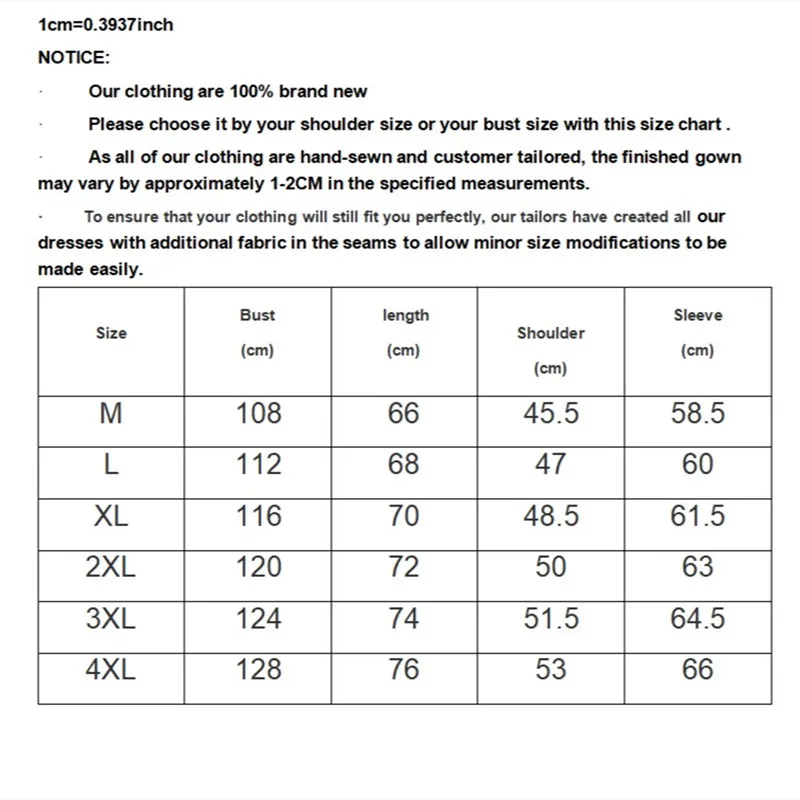 1cm=0.3937inch

NOTICE:

· Our clothing are 100% brand new

· Please choose it by your shoulder size or your bust size with this size chart .

· As all of our clothing are hand-sewn and customer tailored, the finished gown may vary by approximately 1-2CM in the specified measurements.

· To ensure that your clothing will still fit you perfectly, our tailors have created all our dresses with additional fabric in the seams to allow minor size modifications to be made easily.

| Size | Bust (cm) | length (cm) | Shoulder (cm) | Sleeve (cm) |
|---|---|---|---|---|
| M | 108 | 66 | 45.5 | 58.5 |
| L | 112 | 68 | 47 | 60 |
| XL | 116 | 70 | 48.5 | 61.5 |
| 2XL | 120 | 72 | 50 | 63 |
| 3XL | 124 | 74 | 51.5 | 64.5 |
| 4XL | 128 | 76 | 53 | 66 |